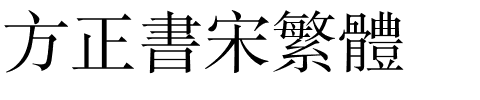 方正書宋繁體